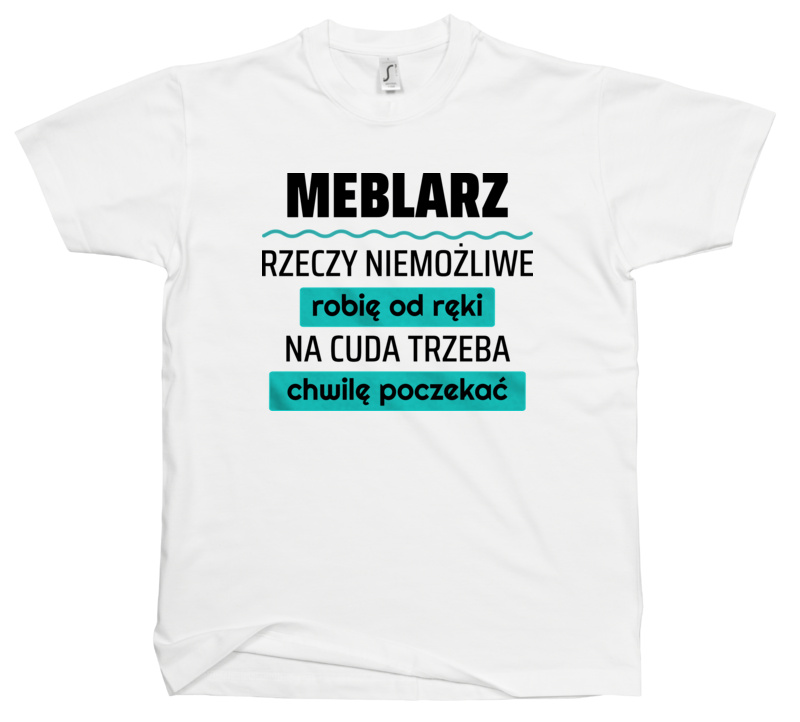 MEBLARZ
RZECZY NIEMOŻLIWE
robię od ręki
NA CUDA TRZEBA
chwilę poczekać